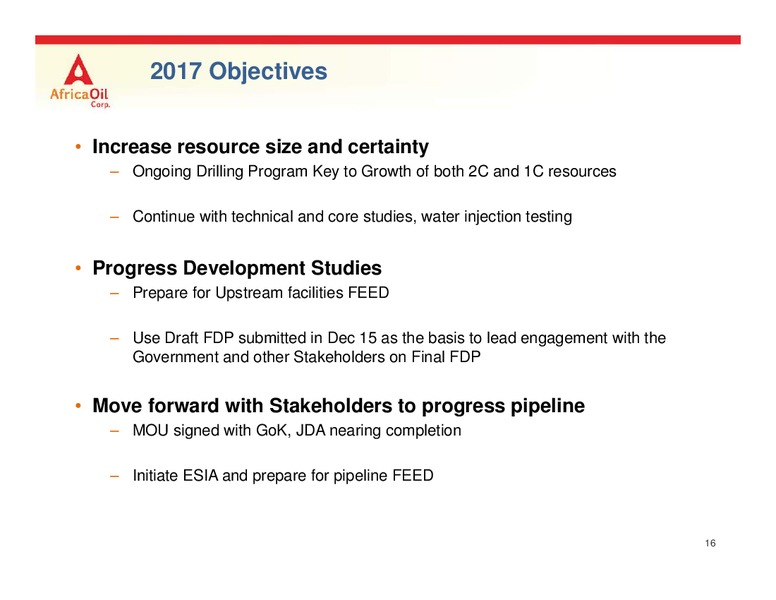 AfricaOil Corp.

2017 Objectives

• Increase resource size and certainty
– Ongoing Drilling Program Key to Growth of both 2C and 1C resources
– Continue with technical and core studies, water injection testing

• Progress Development Studies
– Prepare for Upstream facilities FEED
– Use Draft FDP submitted in Dec 15 as the basis to lead engagement with the Government and other Stakeholders on Final FDP

• Move forward with Stakeholders to progress pipeline
– MOU signed with GoK, JDA nearing completion
– Initiate ESIA and prepare for pipeline FEED

16